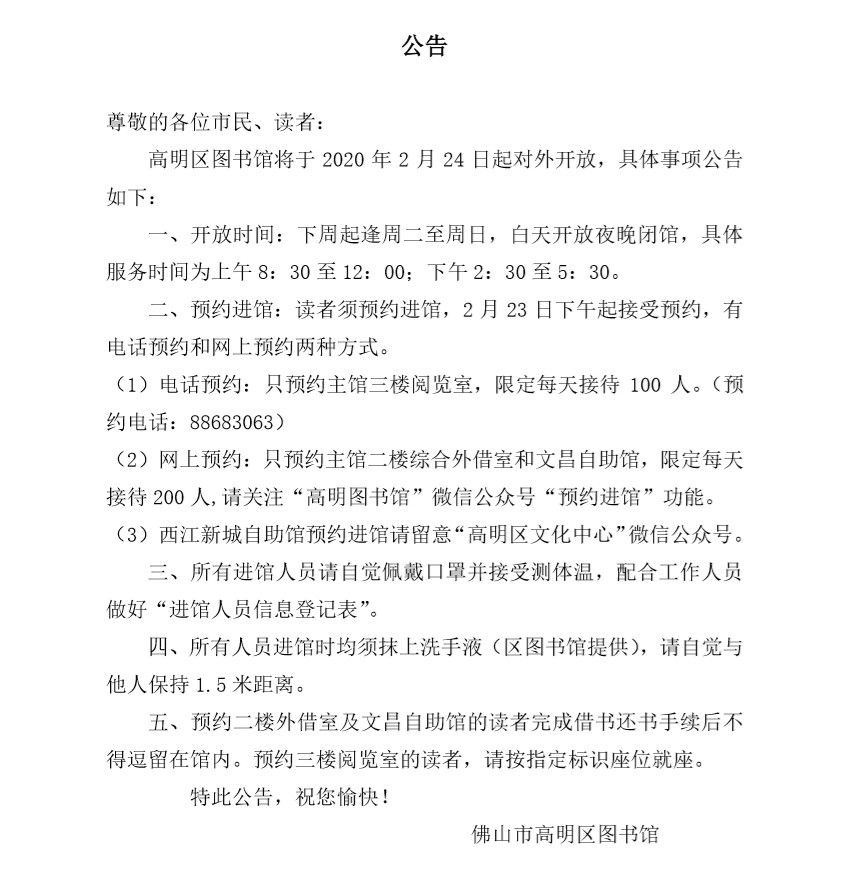 公告

尊敬的各位市民、读者：

高明区图书馆将于 2020 年 2 月 24 日起对外开放，具体事项公告如下：

一、开放时间：下周起逢周二至周日，白天开放夜晚闭馆，具体服务时间为上午 8：30 至 12：00；下午 2：30 至 5：30。

二、预约进馆：读者须预约进馆，2 月 23 日下午起接受预约，有电话预约和网上预约两种方式。

（1）电话预约：只预约主馆三楼阅览室，限定每天接待 100 人。（预约电话：88683063）

（2）网上预约：只预约主馆二楼综合外借室和文昌自助馆，限定每天接待 200 人，请关注“高明图书馆”微信公众号“预约进馆”功能。

（3）西江新城自助馆预约进馆请留意“高明区文化中心”微信公众号。

三、所有进馆人员请自觉佩戴口罩并接受测体温，配合工作人员做好“进馆人员信息登记表”。

四、所有人员进馆时均须抹上洗手液（区图书馆提供），请自觉与他人保持 1.5 米距离。

五、预约二楼外借室及文昌自助馆的读者完成借书还书手续后不得逗留在馆内。预约三楼阅览室的读者，请按指定标识座位就座。

特此公告，祝您愉快！

佛山市高明区图书馆